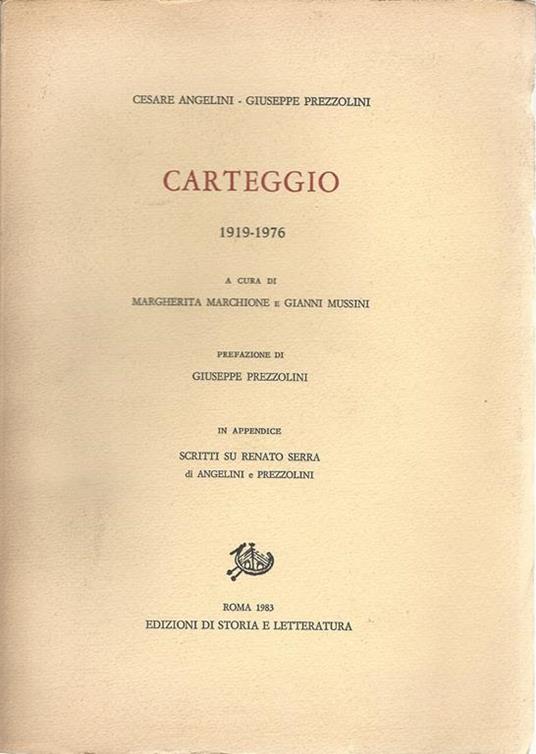 CESARE ANGELINI - GIUSEPPE PREZZOLINI

CARTEGGIO

1919-1976

A CURA DI

MARGHERITA MARCHIONE E GIANNI MUSSINI

PREFAZIONE DI

GIUSEPPE PREZZOLINI

IN APPENDICE

SCRITTI SU RENATO SERRA
di ANGELINI e PREZZOLINI

ROMA 1983
EDIZIONI DI STORIA E LETTERATURA